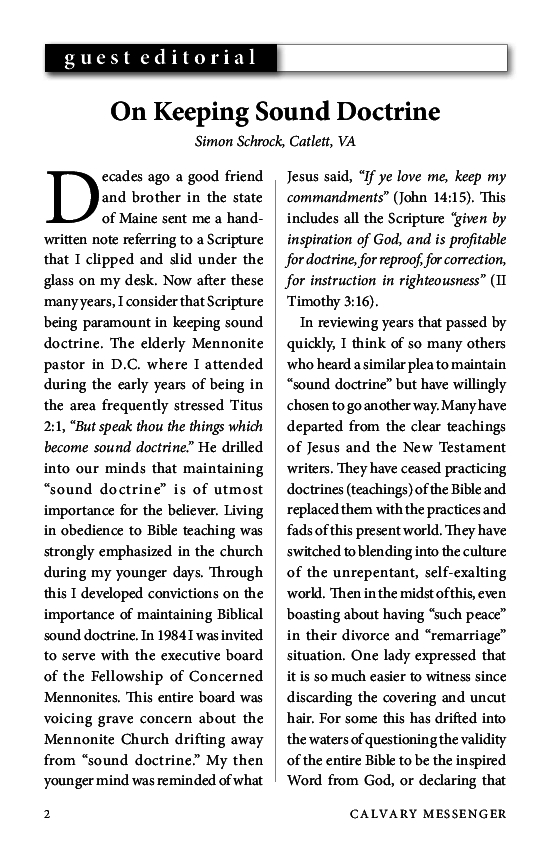 guest editorial

On Keeping Sound Doctrine

Simon Schrock, Catlett, VA

Decades ago a good friend and brother in the state of Maine sent me a handwritten note referring to a Scripture that I clipped and slid under the glass on my desk. Now after these many years, I consider that Scripture being paramount in keeping sound doctrine. The elderly Mennonite pastor in D.C. where I attended during the early years of being in the area frequently stressed Titus 2:1, "But speak thou the things which become sound doctrine." He drilled into our minds that maintaining "sound doctrine" is of utmost importance for the believer. Living in obedience to Bible teaching was strongly emphasized in the church during my younger days. Through this I developed convictions on the importance of maintaining Biblical sound doctrine. In 1984 I was invited to serve with the executive board of the Fellowship of Concerned Mennonites. This entire board was voicing grave concern about the Mennonite Church drifting away from "sound doctrine." My then younger mind was reminded of what Jesus said, "If ye love me, keep my commandments" (John 14:15). This includes all the Scripture "given by inspiration of God, and is profitable for doctrine, for reproof, for correction, for instruction in righteousness" (II Timothy 3:16).

In reviewing years that passed by quickly, I think of so many others who heard a similar plea to maintain "sound doctrine" but have willingly chosen to go another way. Many have departed from the clear teachings of Jesus and the New Testament writers. They have ceased practicing doctrines (teachings) of the Bible and replaced them with the practices and fads of this present world. They have switched to blending into the culture of the unrepentant, self-exalting world. Then in the midst of this, even boasting about having "such peace" in their divorce and "remarriage" situation. One lady expressed that it is so much easier to witness since discarding the covering and uncut hair. For some this has drifted into the waters of questioning the validity of the entire Bible to be the inspired Word from God, or declaring that

2 CALVARY MESSENGER